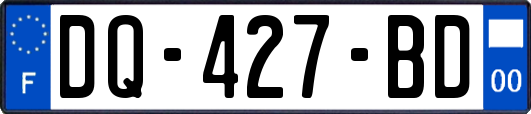 F
DQ-427-BD
00